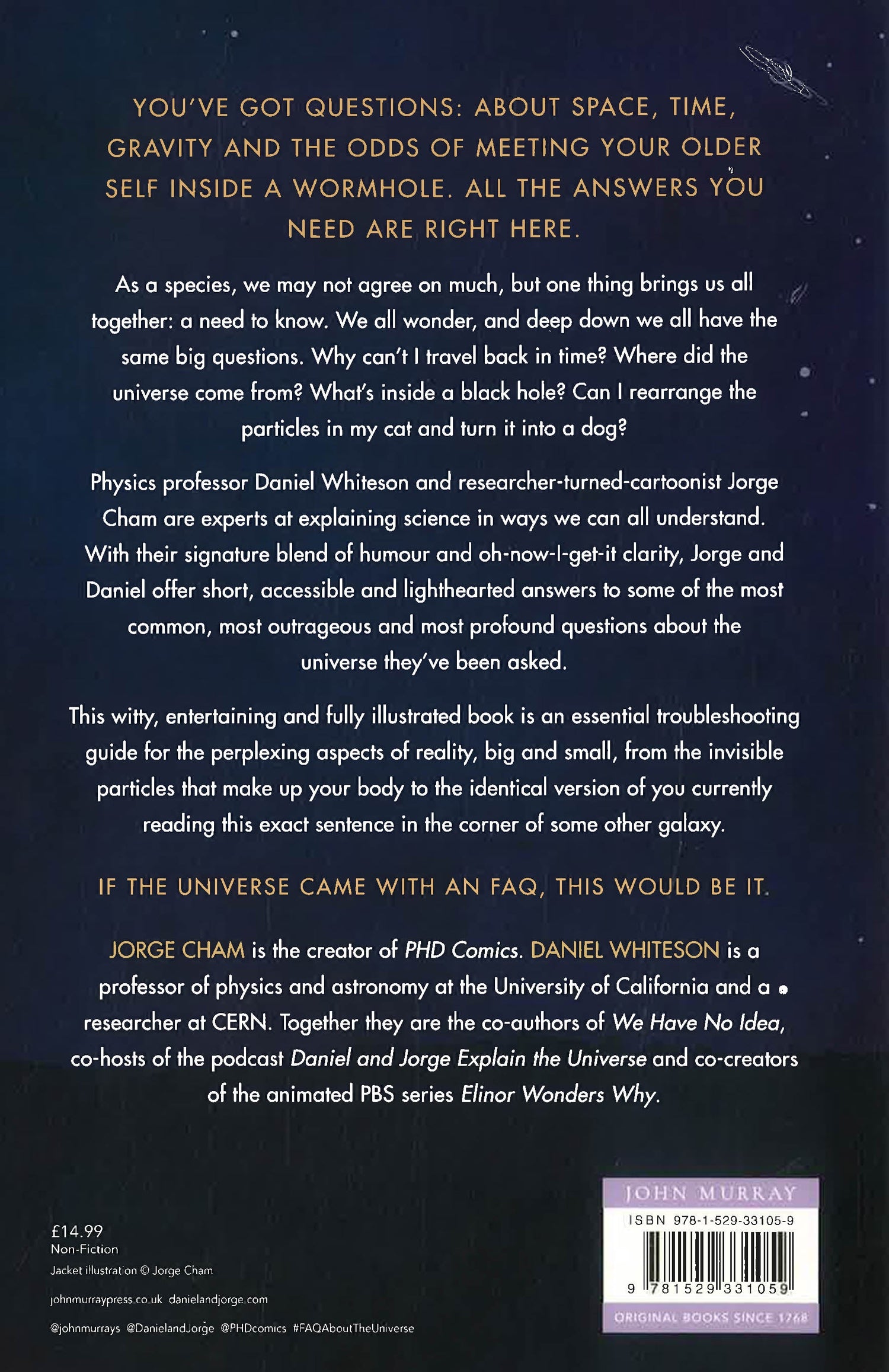 YOU'VE GOT QUESTIONS: ABOUT SPACE, TIME, GRAVITY AND THE ODDS OF MEETING YOUR OLDER SELF INSIDE A WORMHOLE. ALL THE ANSWERS YOU NEED ARE RIGHT HERE.

As a species, we may not agree on much, but one thing brings us all together: a need to know. We all wonder, and deep down we all have the same big questions. Why can't I travel back in time? Where did the universe come from? What's inside a black hole? Can I rearrange the particles in my cat and turn it into a dog?

Physics professor Daniel Whiteson and researcher-turned-cartoonist Jorge Cham are experts at explaining science in ways we can all understand. With their signature blend of humour and oh-now-I-get-it clarity, Jorge and Daniel offer short, accessible and lighthearted answers to some of the most common, most outrageous and most profound questions about the universe they've been asked.

This witty, entertaining and fully illustrated book is an essential troubleshooting guide for the perplexing aspects of reality, big and small, from the invisible particles that make up your body to the identical version of you currently reading this exact sentence in the corner of some other galaxy.

IF THE UNIVERSE CAME WITH AN FAQ, THIS WOULD BE IT.

JORGE CHAM is the creator of PHD Comics. DANIEL WHITESON is a professor of physics and astronomy at the University of California and a researcher at CERN. Together they are the co-authors of We Have No Idea, co-hosts of the podcast Daniel and Jorge Explain the Universe and co-creators of the animated PBS series Elinor Wonders Why.

£14.99
Non-Fiction
Jacket illustration © Jorge Cham

johnmurraypress.co.uk danielandjorge.com

@johnmurrays @DanielandJorge @PHDcomics #FAQAboutTheUniverse

JOHN MURRAY
ISBN 978-1-529-33105-9
9 781529 331059
ORIGINAL BOOKS SINCE 1768